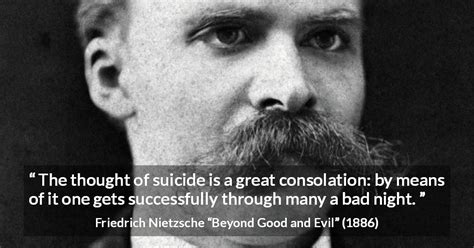 “ The thought of suicide is a great consolation: by means of it one gets successfully through many a bad night. ”

Friedrich Nietzsche “Beyond Good and Evil” (1886)